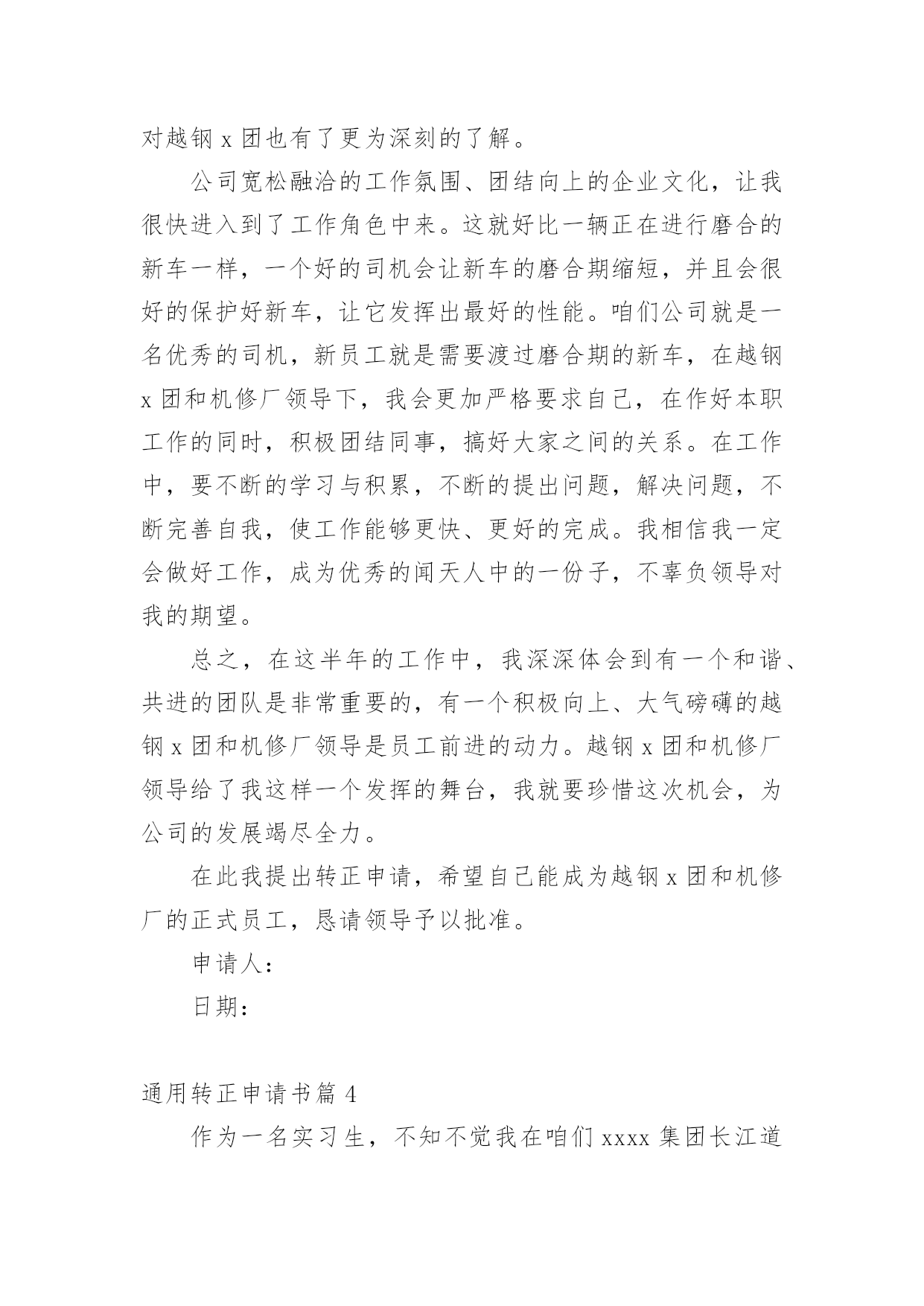 对越钢 x 团也有了更为深刻的了解。

公司宽松融洽的工作氛围、团结向上的企业文化，让我很快进入到了工作角色中来。这就好比一辆正在进行磨合的新车一样，一个好的司机会让新车的磨合期缩短，并且会很好的保护好新车，让它发挥出最好的性能。咱们公司就是一名优秀的司机，新员工就是需要渡过磨合期的新车，在越钢 x 团和机修厂领导下，我会更加严格要求自己，在作好本职工作的同时，积极团结同事，搞好大家之间的关系。在工作中，要不断的学习与积累，不断的提出问题，解决问题，不断完善自我，使工作能够更快、更好的完成。我相信我一定会做好工作，成为优秀的闻天人中的一份子，不辜负领导对我的期望。

总之，在这半年的工作中，我深深体会到有一个和谐、共进的团队是非常重要的，有一个积极向上、大气磅礴的越钢 x 团和机修厂领导是员工前进的动力。越钢 x 团和机修厂领导给了我这样一个发挥的舞台，我就要珍惜这次机会，为公司的发展竭尽全力。

在此我提出转正申请，希望自己能成为越钢 x 团和机修厂的正式员工，恳请领导予以批准。

申请人：

日期：

通用转正申请书篇 4

作为一名实习生，不知不觉我在咱们 xxxx 集团长江道